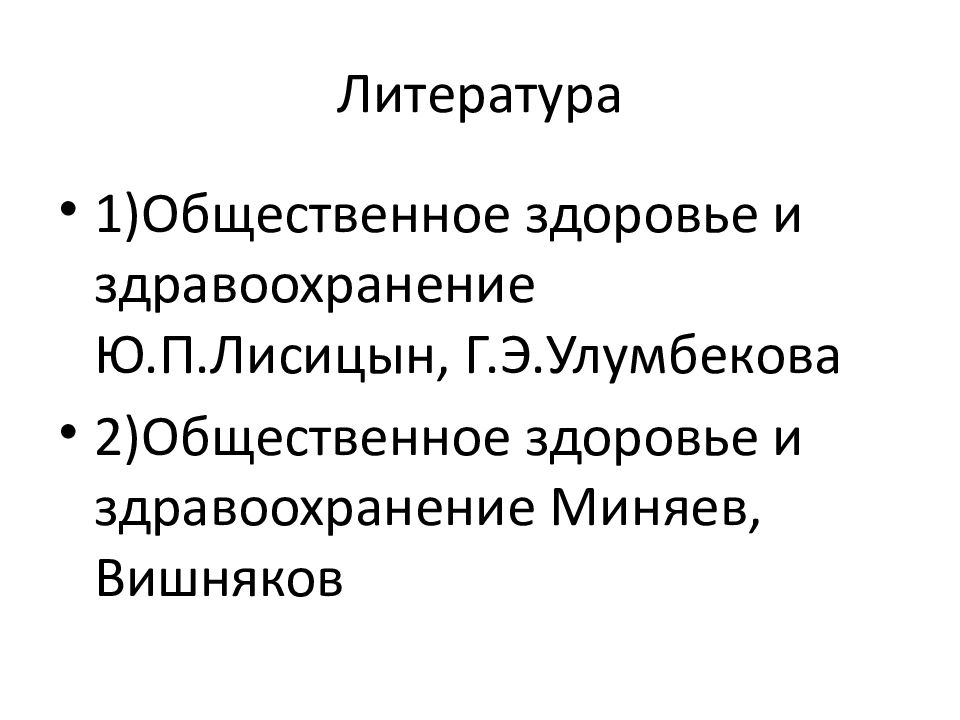 Литература

• 1)Общественное здоровье и здравоохранение Ю.П.Лисицын, Г.Э.Улумбекова
• 2)Общественное здоровье и здравоохранение Миняев, Вишняков